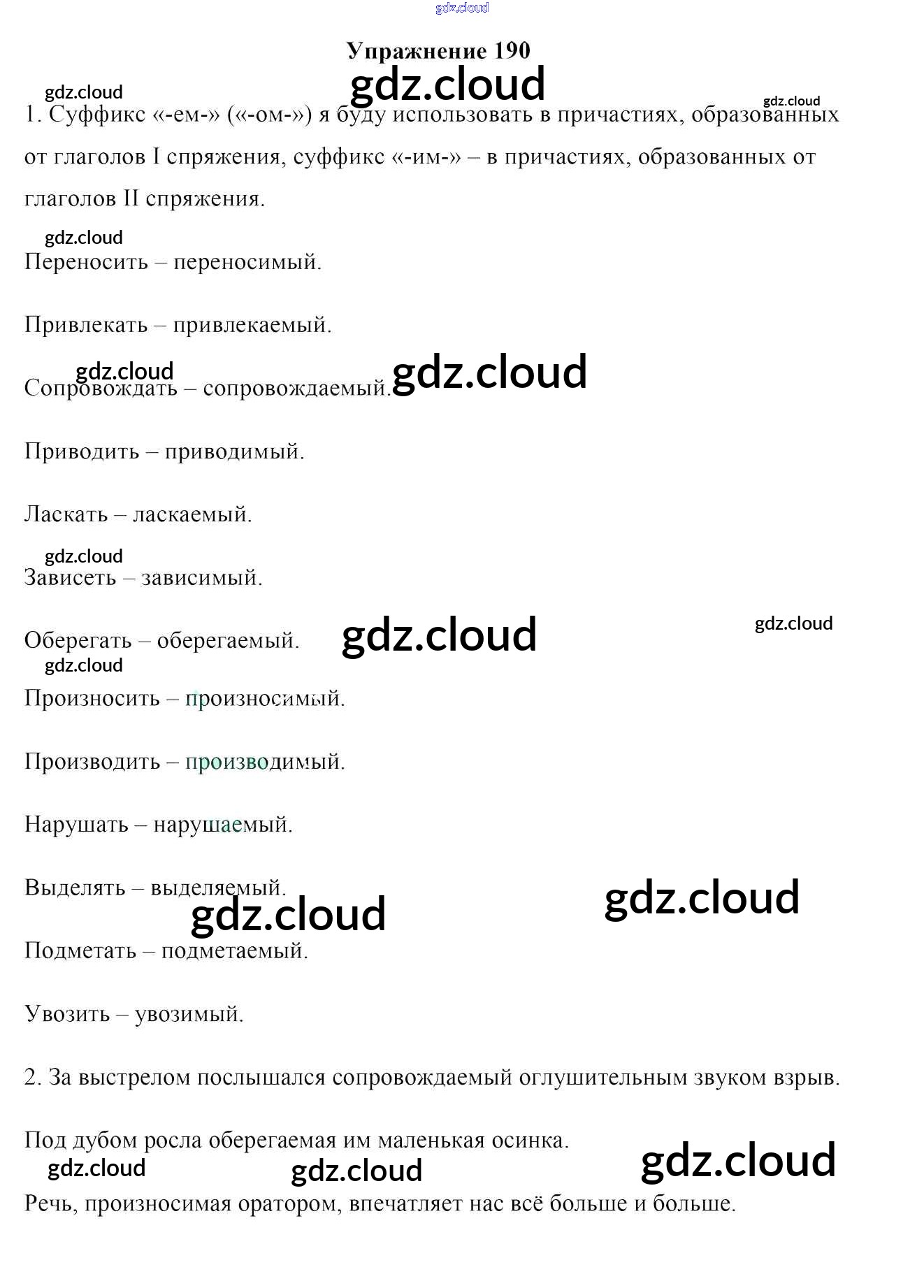 gdz.cloud

Упражнение 190

gdz.cloud

gdz.cloud

gdz.cloud

1. Суффикс «-ем-» («-ом-») я буду использовать в причастиях, образованных от глаголов I спряжения, суффикс «-им-» – в причастиях, образованных от глаголов II спряжения.

gdz.cloud

Переносить – переносимый.

Привлекать – привлекаемый.

gdz.cloud

Сопровождать – сопровождаемый.

gdz.cloud

Приводить – приводимый.

Ласкать – ласкаемый.

gdz.cloud

Зависеть – зависимый.

Оберегать – оберегаемый.

gdz.cloud

gdz.cloud

gdz.cloud

Произносить – произносимый.

Производить – производимый.

Нарушать – нарушаемый.

Выделять – выделяемый.

gdz.cloud

gdz.cloud

Подметать – подметаемый.

Увозить – увозимый.

2. За выстрелом послышался сопровождаемый оглушительным звуком взрыв.

Под дубом росла оберегаемая им маленькая осинка.

gdz.cloud

gdz.cloud

gdz.cloud

Речь, произносимая оратором, впечатляет нас всё больше и больше.